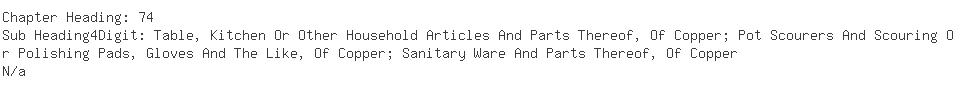 Chapter Heading: 74
Sub Heading4Digit: Table, Kitchen Or Other Household Articles And Parts Thereof, Of Copper; Pot Scourers And Scouring Or Polishing Pads, Gloves And The Like, Of Copper; Sanitary Ware And Parts Thereof, Of Copper
N/a